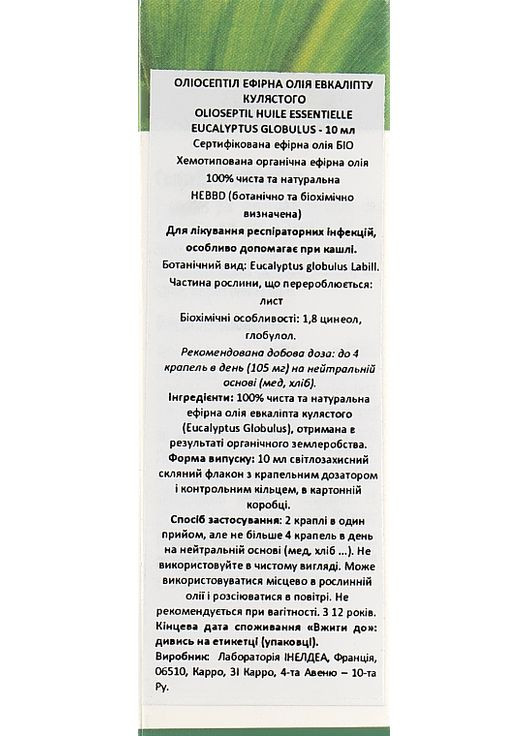 ОЛІОСЕПТІЛ ЕФІРНА ОЛІЯ ЕВКАЛІПТУ КУЛЯСТОГО
OLIOSEPTIL HUILE ESSENTIELLE EUCALYPTUS GLOBULUS - 10 мл
Сертифікована ефірна олія БІО
Хемотипована органічна ефірна олія
100% чиста та натуральна
HEBBD (ботанічно та біохімічно визначена)
Для лікування респіраторних інфекцій, особливо допомагає при кашлі.
Ботанічний вид: Eucalyptus globulus Labill.
Частина рослини, що переробляється: лист
Біохімічні особливості: 1,8 цинеол, глобулол.
Рекомендована добова доза: до 4 крапель в день (105 мг) на нейтральній основі (мед, хліб).
Інгредієнти: 100% чиста та натуральна ефірна олія евкаліпта кулястого (Eucalyptus Globulus), отримана в результаті органічного землеробства.
Форма випуску: 10 мл світлозахисний скляний флакон з крапельним дозатором і контрольним кільцем, в картонній коробці.
Спосіб застосування: 2 краплі в один прийом, але не більше 4 крапель в день на нейтральній основі (мед, хліб ...). Не використовуйте в чистому вигляді. Може використовуватися місцево в рослинній олії і розсіюватися в повітрі. Не рекомендується при вагітності. З 12 років.
Кінцева дата споживання «Вжити до»: дивись на етикетці (упаковці).
Виробник: Лабораторія ІНЕЛДЕА, Франція, 06510, Карро, ЗІ Карро, 4-та Авеню – 10-та Ру.